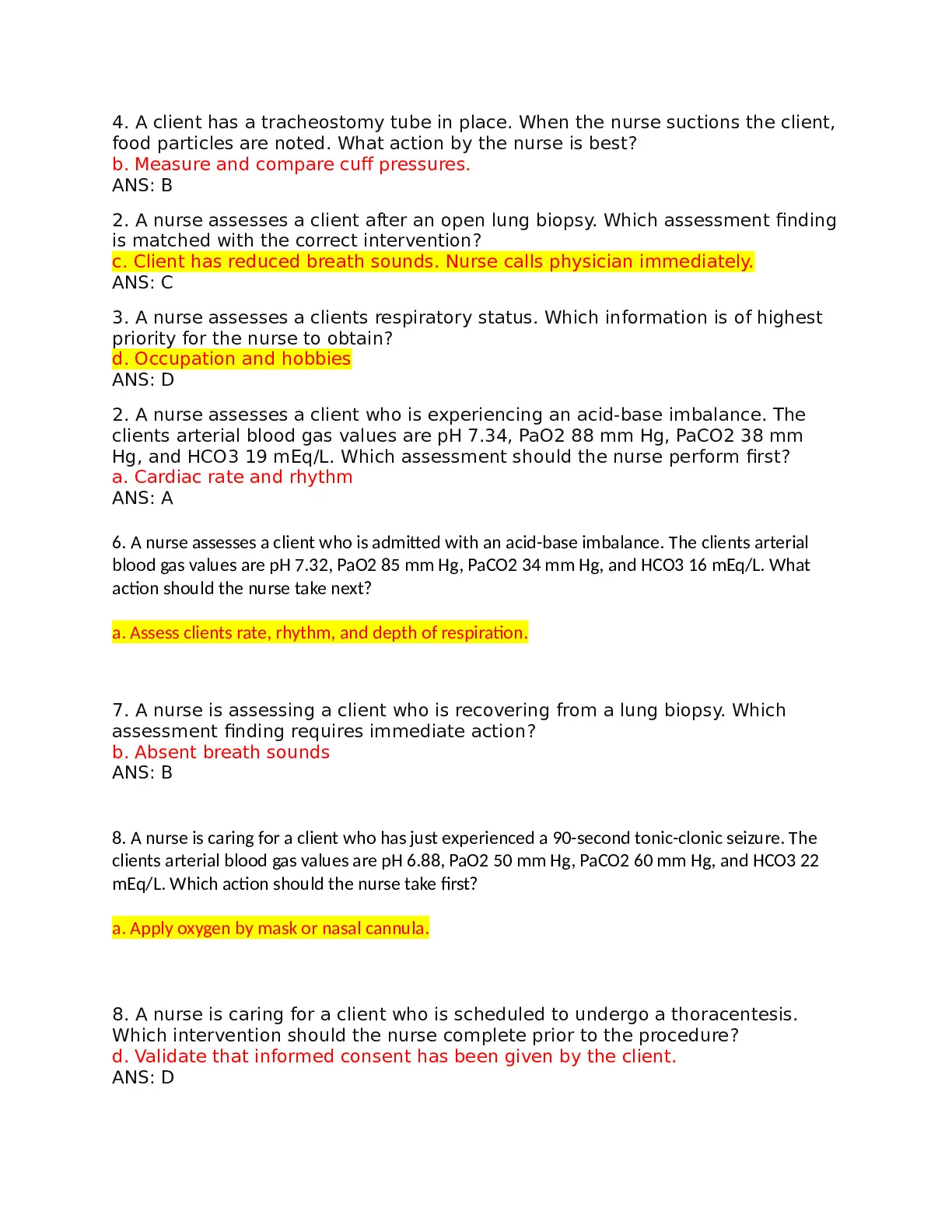 4. A client has a tracheostomy tube in place. When the nurse suctions the client, food particles are noted. What action by the nurse is best?
b. Measure and compare cuff pressures.
ANS: B

2. A nurse assesses a client after an open lung biopsy. Which assessment finding is matched with the correct intervention?
c. Client has reduced breath sounds. Nurse calls physician immediately.
ANS: C

3. A nurse assesses a clients respiratory status. Which information is of highest priority for the nurse to obtain?
d. Occupation and hobbies
ANS: D

2. A nurse assesses a client who is experiencing an acid-base imbalance. The clients arterial blood gas values are pH 7.34, PaO2 88 mm Hg, PaCO2 38 mm Hg, and HCO3 19 mEq/L. Which assessment should the nurse perform first?
a. Cardiac rate and rhythm
ANS: A

6. A nurse assesses a client who is admitted with an acid-base imbalance. The clients arterial blood gas values are pH 7.32, PaO2 85 mm Hg, PaCO2 34 mm Hg, and HCO3 16 mEq/L. What action should the nurse take next?

a. Assess clients rate, rhythm, and depth of respiration.

7. A nurse is assessing a client who is recovering from a lung biopsy. Which assessment finding requires immediate action?
b. Absent breath sounds
ANS: B

8. A nurse is caring for a client who has just experienced a 90-second tonic-clonic seizure. The clients arterial blood gas values are pH 6.88, PaO2 50 mm Hg, PaCO2 60 mm Hg, and HCO3 22 mEq/L. Which action should the nurse take first?

a. Apply oxygen by mask or nasal cannula.

8. A nurse is caring for a client who is scheduled to undergo a thoracentesis. Which intervention should the nurse complete prior to the procedure?
d. Validate that informed consent has been given by the client.
ANS: D